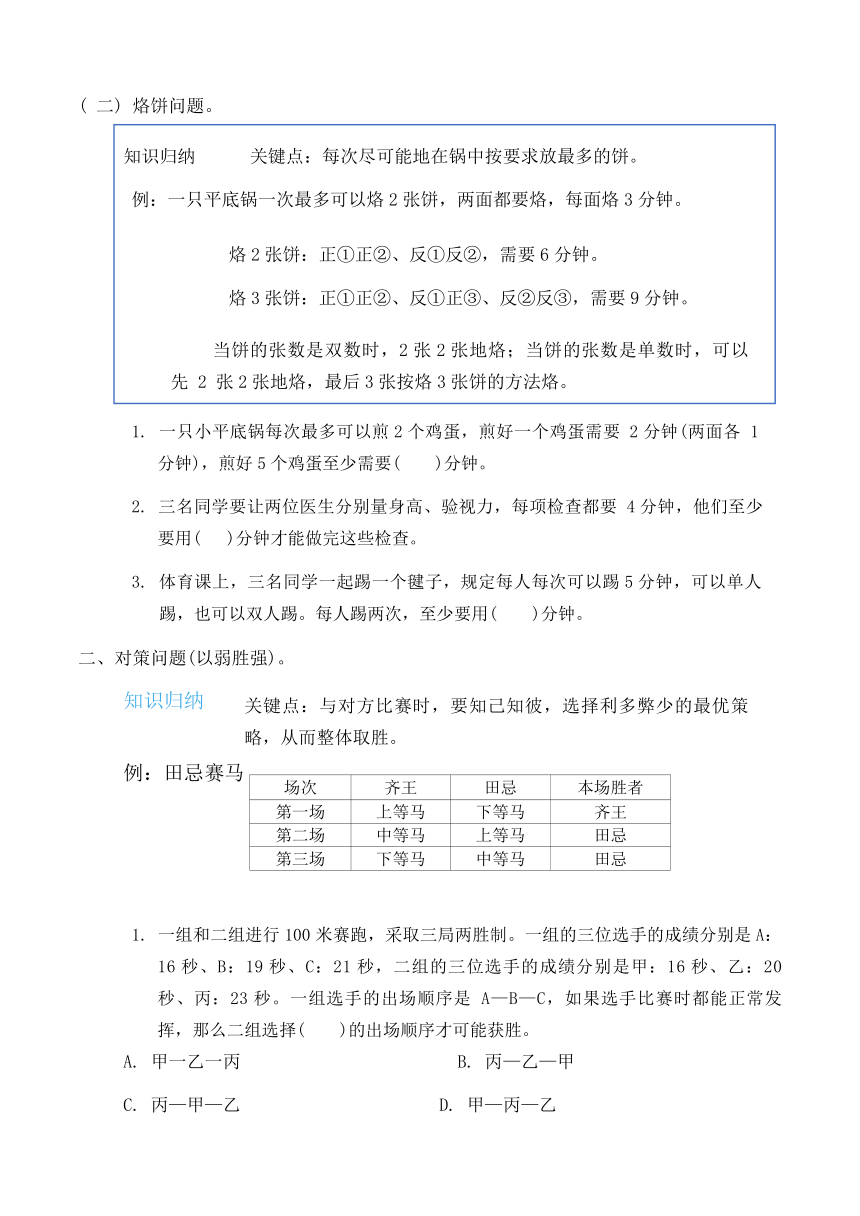 （二）烙饼问题。

知识归纳　　关键点：每次尽可能地在锅中按要求放最多的饼。

例：一只平底锅一次最多可以烙 2 张饼，两面都要烙，每面烙 3 分钟。

烙 2 张饼：正①正②、反①反②，需要 6 分钟。

烙 3 张饼：正①正②、反①正③、反②反③，需要 9 分钟。

当饼的张数是双数时，2 张 2 张地烙；当饼的张数是单数时，可以先 2 张 2 张地烙，最后 3 张按烙 3 张饼的方法烙。

1. 一只小平底锅每次最多可以煎 2 个鸡蛋，煎好一个鸡蛋需要 2 分钟(两面各 1 分钟)，煎好 5 个鸡蛋至少需要(　　)分钟。

2. 三名同学要让两位医生分别量身高、验视力，每项检查都要 4 分钟，他们至少要用(　　)分钟才能做完这些检查。

3. 体育课上，三名同学一起踢一个毽子，规定每人每次可以踢 5 分钟，可以单人踢，也可以双人踢。每人踢两次，至少要用(　　)分钟。

二、对策问题(以弱胜强)。

知识归纳　　关键点：与对方比赛时，要知己知彼，选择利多弊少的最优策略，从而整体取胜。

例：田忌赛马

| 场次 | 齐王 | 田忌 | 本场胜者 |
|---|---|---|---|
| 第一场 | 上等马 | 下等马 | 齐王 |
| 第二场 | 中等马 | 上等马 | 田忌 |
| 第三场 | 下等马 | 中等马 | 田忌 |

1. 一组和二组进行 100 米赛跑，采取三局两胜制。一组的三位选手的成绩分别是 A：16 秒、B：19 秒、C：21 秒，二组的三位选手的成绩分别是甲：16 秒、乙：20 秒、丙：23 秒。一组选手的出场顺序是 A—B—C，如果选手比赛时都能正常发挥，那么二组选择(　　)的出场顺序才可能获胜。

A. 甲一乙一丙　　B. 丙—乙—甲

C. 丙—甲—乙　　D. 甲—丙—乙